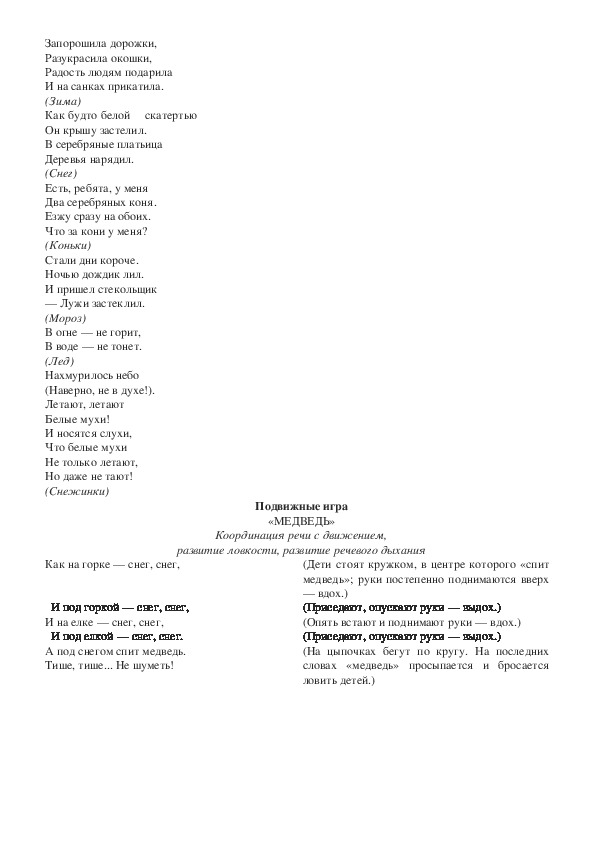 Запорошила дорожки,
Разукрасила окошки,
Радость людям подарила
И на санках прикатила.
(Зима)
Как будто белой скатертью
Он крышу застелил.
В серебряные платьица
Деревья нарядил.
(Снег)
Есть, ребята, у меня
Два серебряных коня.
Езжу сразу на обоих.
Что за кони у меня?
(Коньки)
Стали дни короче.
Ночью дождик лил.
И пришел стекольщик
— Лужи застеклил.
(Мороз)
В огне — не горит,
В воде — не тонет.
(Лед)
Нахмурилось небо
(Наверно, не в духе!).
Летают, летают
Белые мухи!
И носятся слухи,
Что белые мухи
Не только летают,
Но даже не тают!
(Снежинки)

Подвижные игра
«МЕДВЕДЬ»
Координация речи с движением,
развитие ловкости, развитие речевого дыхания

| | |
|---|---|
| Как на горке — снег, снег, | (Дети стоят кружком, в центре которого «спит медведь»; руки постепенно поднимаются вверх — вдох.) |
| И под горкой — снег, снег, | (Приседают, опускают руки — выдох.) |
| И на елке — снег, снег, | (Опять встают и поднимают руки — вдох.) |
| И под елкой — снег, снег. | (Приседают, опускают руки — выдох.) |
| А под снегом спит медведь. Тише, тише... Не шуметь! | (На цыпочках бегут по кругу. На последних словах «медведь» просыпается и бросается ловить детей.) |